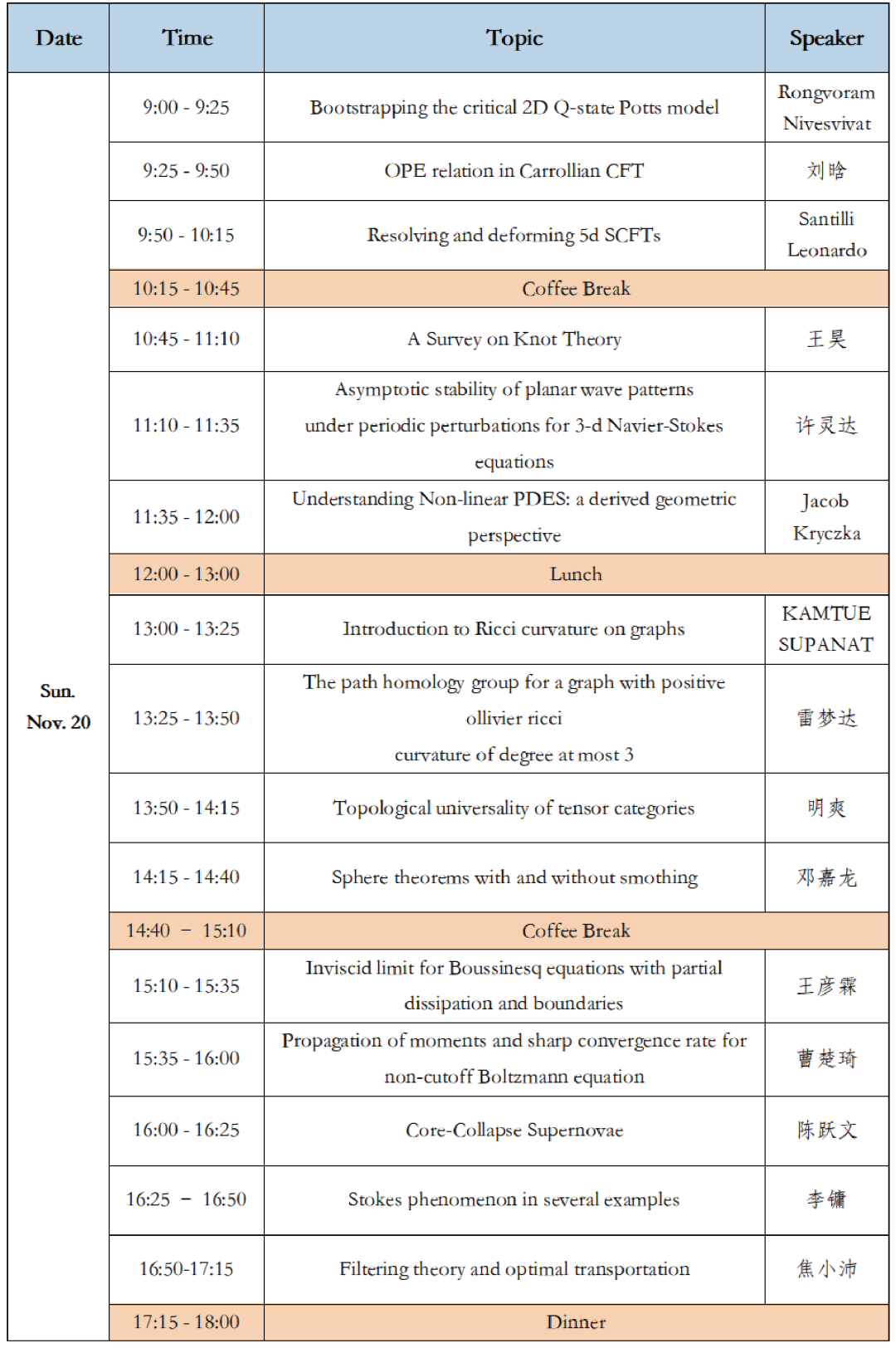 | Date | Time | Topic | Speaker |
|---|---|---|---|
| Sun. Nov. 20 | 9:00 - 9:25 | Bootstrapping the critical 2D Q-state Potts model | Rongvoram Nivesvivat |
| | 9:25 - 9:50 | OPE relation in Carrollian CFT | 刘晗 |
| | 9:50 - 10:15 | Resolving and deforming 5d SCFTs | Santilli Leonardo |
| | 10:15 - 10:45 | Coffee Break | |
| | 10:45 - 11:10 | A Survey on Knot Theory | 王昊 |
| | 11:10 - 11:35 | Asymptotic stability of planar wave patterns under periodic perturbations for 3-d Navier-Stokes equations | 许灵达 |
| | 11:35 - 12:00 | Understanding Non-linear PDES: a derived geometric perspective | Jacob Kryczka |
| | 12:00 - 13:00 | Lunch | |
| | 13:00 - 13:25 | Introduction to Ricci curvature on graphs | KAMTUE SUPANAT |
| | 13:25 - 13:50 | The path homology group for a graph with positive ollivier ricci curvature of degree at most 3 | 雷梦达 |
| | 13:50 - 14:15 | Topological universality of tensor categories | 明爽 |
| | 14:15 - 14:40 | Sphere theorems with and without smothing | 邓嘉龙 |
| | 14:40 – 15:10 | Coffee Break | |
| | 15:10 - 15:35 | Inviscid limit for Boussinesq equations with partial dissipation and boundaries | 王彦霖 |
| | 15:35 - 16:00 | Propagation of moments and sharp convergence rate for non-cutoff Boltzmann equation | 曹楚琦 |
| | 16:00 - 16:25 | Core-Collapse Supernovae | 陈跃文 |
| | 16:25 – 16:50 | Stokes phenomenon in several examples | 李镛 |
| | 16:50-17:15 | Filtering theory and optimal transportation | 焦小沛 |
| | 17:15 - 18:00 | Dinner | |